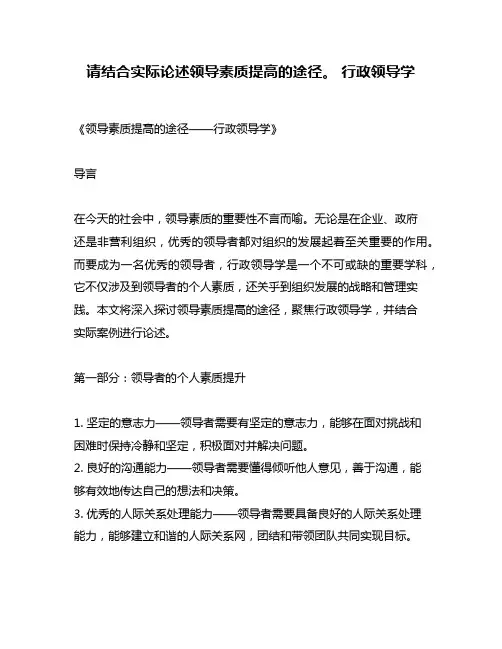 请结合实际论述领导素质提高的途径。 行政领导学

《领导素质提高的途径——行政领导学》

导言

在今天的社会中，领导素质的重要性不言而喻。无论是在企业、政府还是非营利组织，优秀的领导者都对组织的发展起着至关重要的作用。而要成为一名优秀的领导者，行政领导学是一个不可或缺的重要学科，它不仅涉及到领导者的个人素质，还关乎到组织发展的战略和管理实践。本文将深入探讨领导素质提高的途径，聚焦行政领导学，并结合实际案例进行论述。

第一部分：领导者的个人素质提升

1. 坚定的意志力——领导者需要有坚定的意志力，能够在面对挑战和困难时保持冷静和坚定，积极面对并解决问题。
2. 良好的沟通能力——领导者需要懂得倾听他人意见，善于沟通，能够有效地传达自己的想法和决策。
3. 优秀的人际关系处理能力——领导者需要具备良好的人际关系处理能力，能够建立和谐的人际关系网，团结和带领团队共同实现目标。